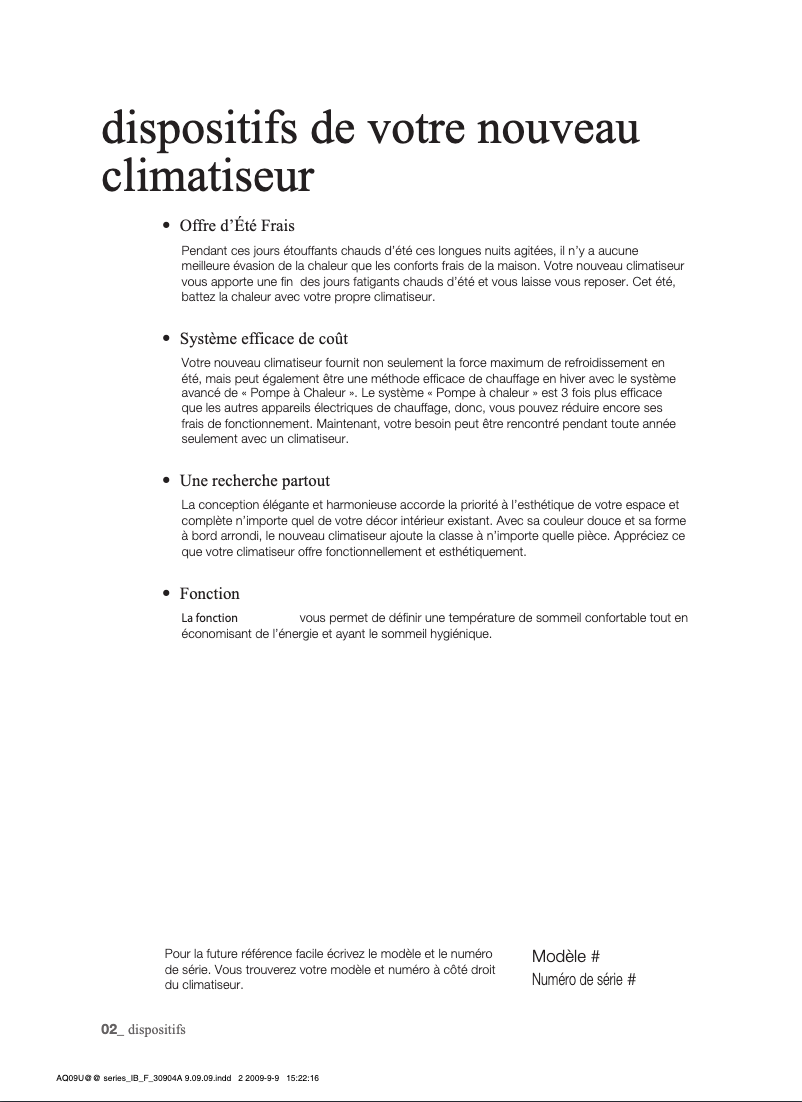 dispositifs de votre nouveau climatiseur

• Offre d'Été Frais

Pendant ces jours étouffants chauds d'été ces longues nuits agitées, il n'y a aucune meilleure évasion de la chaleur que les conforts frais de la maison. Votre nouveau climatiseur vous apporte une fin des jours fatigants chauds d'été et vous laisse vous reposer. Cet été, battez la chaleur avec votre propre climatiseur.

• Système efficace de coût

Votre nouveau climatiseur fournit non seulement la force maximum de refroidissement en été, mais peut également être une méthode efficace de chauffage en hiver avec le système avancé de « Pompe à Chaleur ». Le système « Pompe à chaleur » est 3 fois plus efficace que les autres appareils électriques de chauffage, donc, vous pouvez réduire encore ses frais de fonctionnement. Maintenant, votre besoin peut être rencontré pendant toute année seulement avec un climatiseur.

• Une recherche partout

La conception élégante et harmonieuse accorde la priorité à l'esthétique de votre espace et complète n'importe quel de votre décor intérieur existant. Avec sa couleur douce et sa forme à bord arrondi, le nouveau climatiseur ajoute la classe à n'importe quelle pièce. Appréciez ce que votre climatiseur offre fonctionnellement et esthétiquement.

• Fonction

La fonction vous permet de définir une température de sommeil confortable tout en économisant de l'énergie et ayant le sommeil hygiénique.

Pour la future référence facile écrivez le modèle et le numéro de série. Vous trouverez votre modèle et numéro à côté droit du climatiseur.

Modèle #
Numéro de série #

02_ dispositifs

AQ09U@@ series_IB_F_30904A 9.09.09.indd 2 2009-9-9 15:22:16